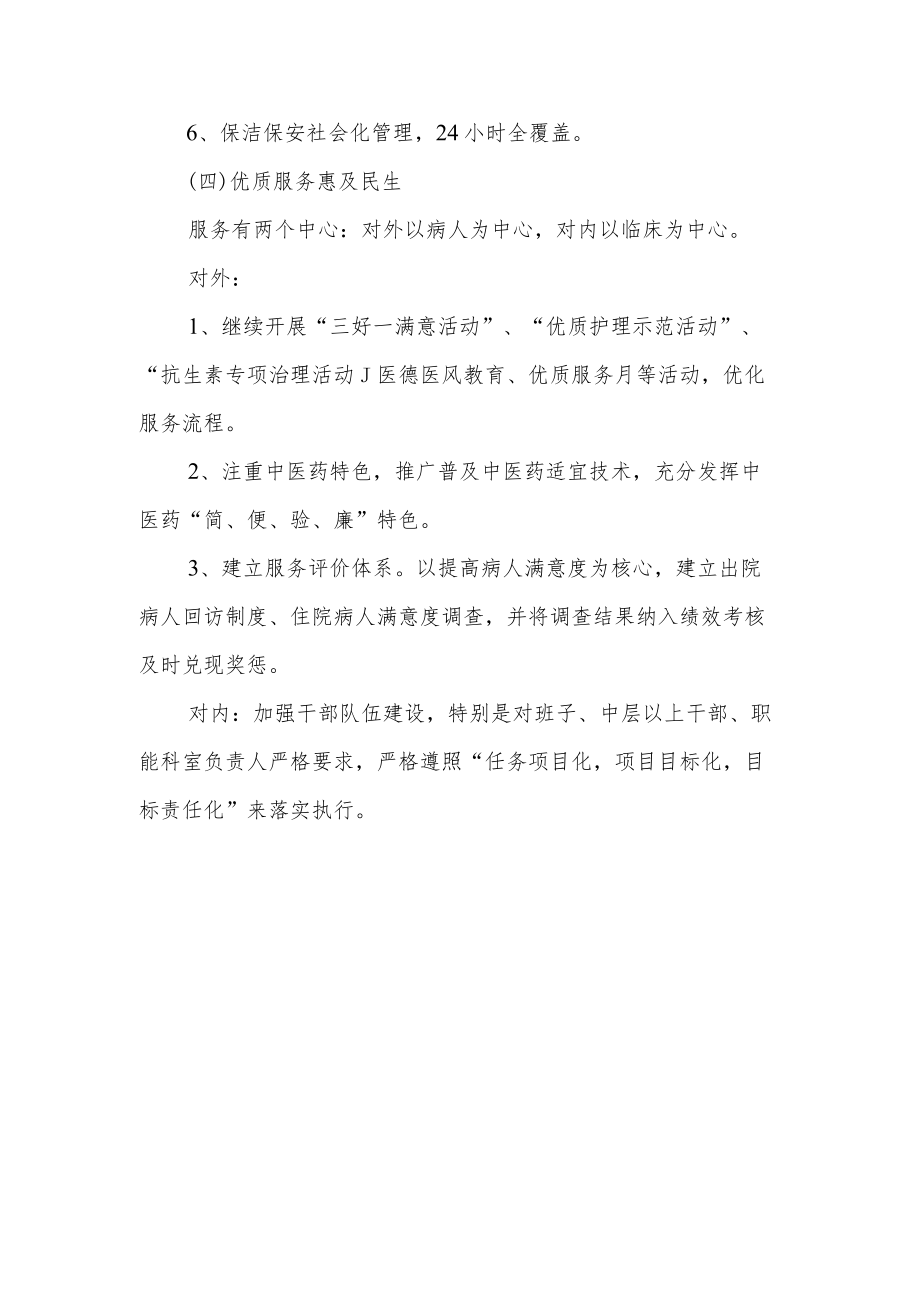 6、保洁保安社会化管理，24小时全覆盖。

(四)优质服务惠及民生

服务有两个中心：对外以病人为中心，对内以临床为中心。

对外：

1、继续开展“三好一满意活动”、“优质护理示范活动”、“抗生素专项治理活动J医德医风教育、优质服务月等活动，优化服务流程。

2、注重中医药特色，推广普及中医药适宜技术，充分发挥中医药“简、便、验、廉”特色。

3、建立服务评价体系。以提高病人满意度为核心，建立出院病人回访制度、住院病人满意度调查，并将调查结果纳入绩效考核及时兑现奖惩。

对内：加强干部队伍建设，特别是对班子、中层以上干部、职能科室负责人严格要求，严格遵照“任务项目化，项目目标化，目标责任化”来落实执行。